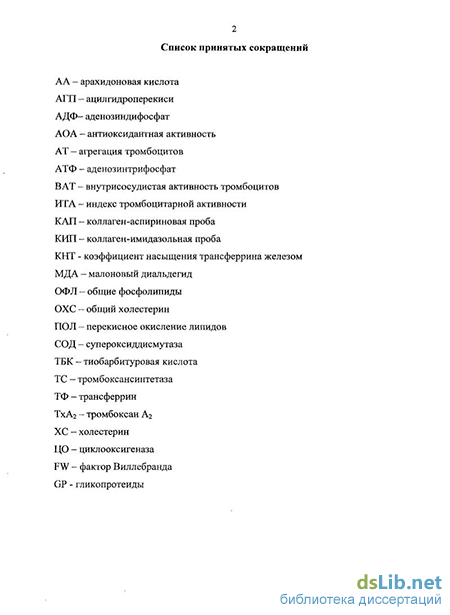 2

Список принятых сокращений

АА – арахидоновая кислота

АГП – ацилгидроперекиси

АДФ– аденозиндифосфат

АОА – антиоксидантная активность

АТ – агрегация тромбоцитов

АТФ – аденозинтрифосфат

ВАТ – внутрисосудистая активность тромбоцитов

ИТА – индекс тромбоцитарной активности

КАП – коллаген-аспириновая проба

КИП – коллаген-имидазольная проба

КНТ - коэффициент насыщения трансферрина железом

МДА – малоновый диальдегид

ОФЛ – общие фосфолипиды

ОХС – общий холестерин

ПОЛ – перекисное окисление липидов

СОД – супероксиддисмутаза

ТБК – тиобарбитуровая кислота

ТС – тромбоксансинтетаза

ТФ – трансферрин

$TxA_2$ – тромбоксан $A_2$

ХС – холестерин

ЦО – циклооксигеназа

FW – фактор Виллебранда

GP - гликопротеиды

dsLib.net
библиотека диссертаций